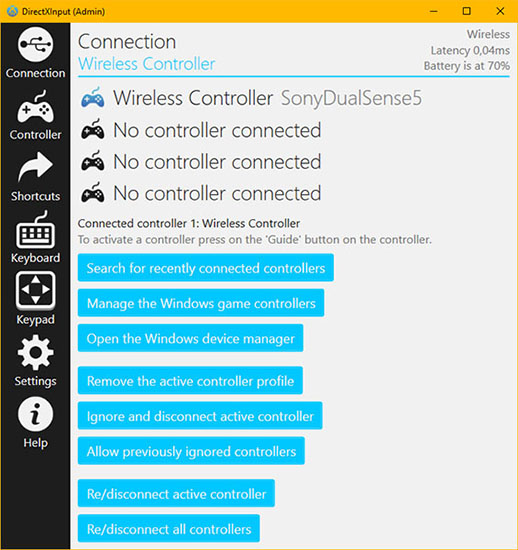 DirectXInput (Admin)

Connection
Controller
Shortcuts
Keyboard
Keypad
Settings
Help

Connection
Wireless Controller

Wireless
Latency 0,04ms
Battery is at 70%

Wireless Controller SonyDualSense5
No controller connected
No controller connected
No controller connected

Connected controller 1: Wireless Controller
To activate a controller press on the 'Guide' button on the controller.

Search for recently connected controllers
Manage the Windows game controllers
Open the Windows device manager
Remove the active controller profile
Ignore and disconnect active controller
Allow previously ignored controllers
Re/disconnect active controller
Re/disconnect all controllers